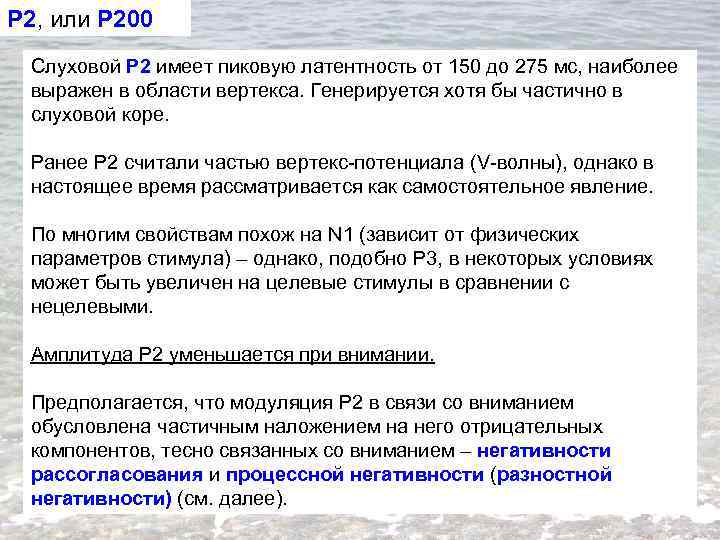 P2, или P200

Слуховой P2 имеет пиковую латентность от 150 до 275 мс, наиболее выражен в области вертекса. Генерируется хотя бы частично в слуховой коре.

Ранее P2 считали частью вертекс-потенциала (V-волны), однако в настоящее время рассматривается как самостоятельное явление.

По многим свойствам похож на N1 (зависит от физических параметров стимула) – однако, подобно P3, в некоторых условиях может быть увеличен на целевые стимулы в сравнении с нецелевыми.

Амплитуда P2 уменьшается при внимании.

Предполагается, что модуляция P2 в связи со вниманием обусловлена частичным наложением на него отрицательных компонентов, тесно связанных со вниманием – негативности рассогласования и процессной негативности (разностной негативности) (см. далее).